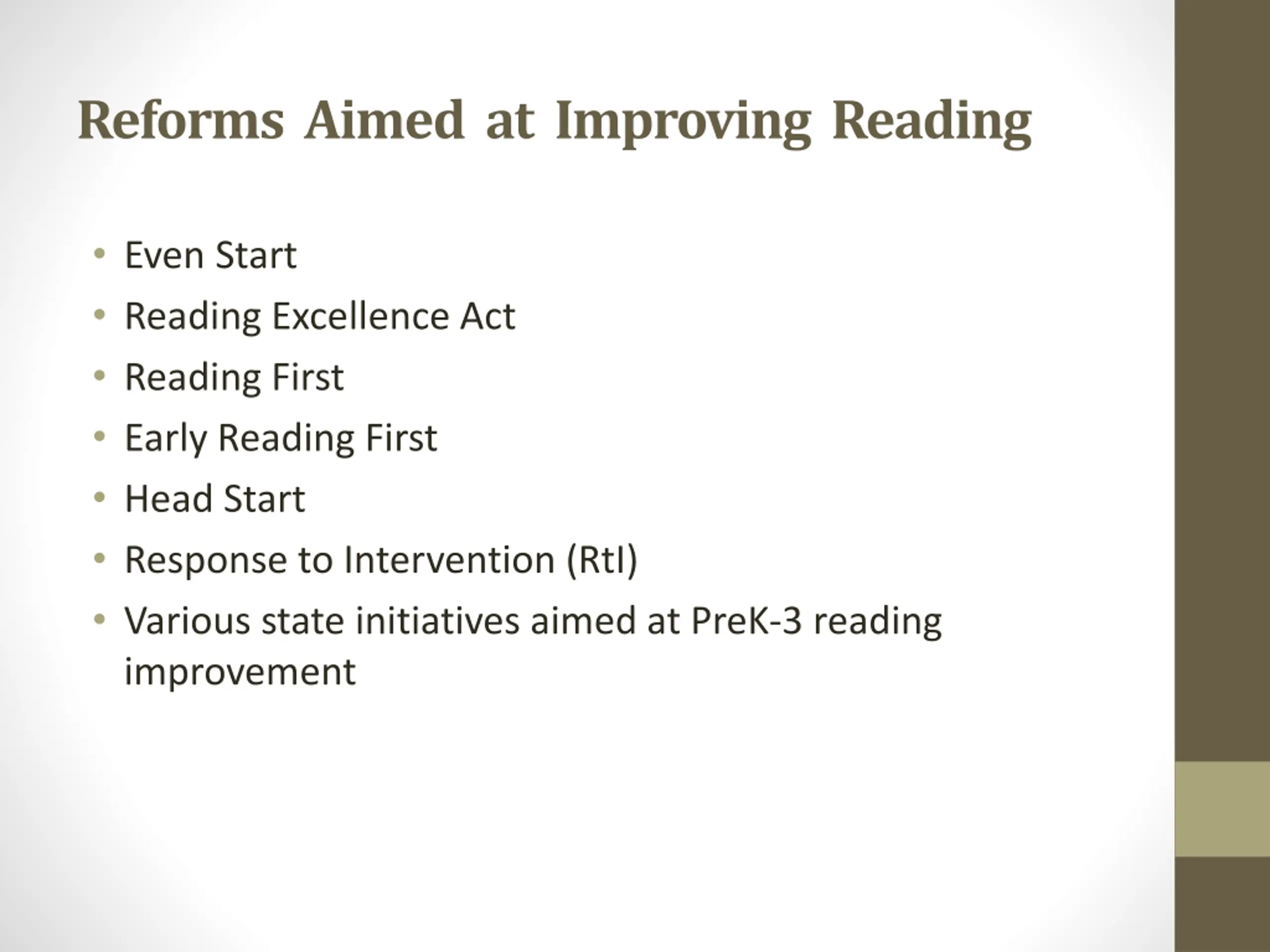 Reforms Aimed at Improving Reading

• Even Start
• Reading Excellence Act
• Reading First
• Early Reading First
• Head Start
• Response to Intervention (RtI)
• Various state initiatives aimed at PreK-3 reading improvement